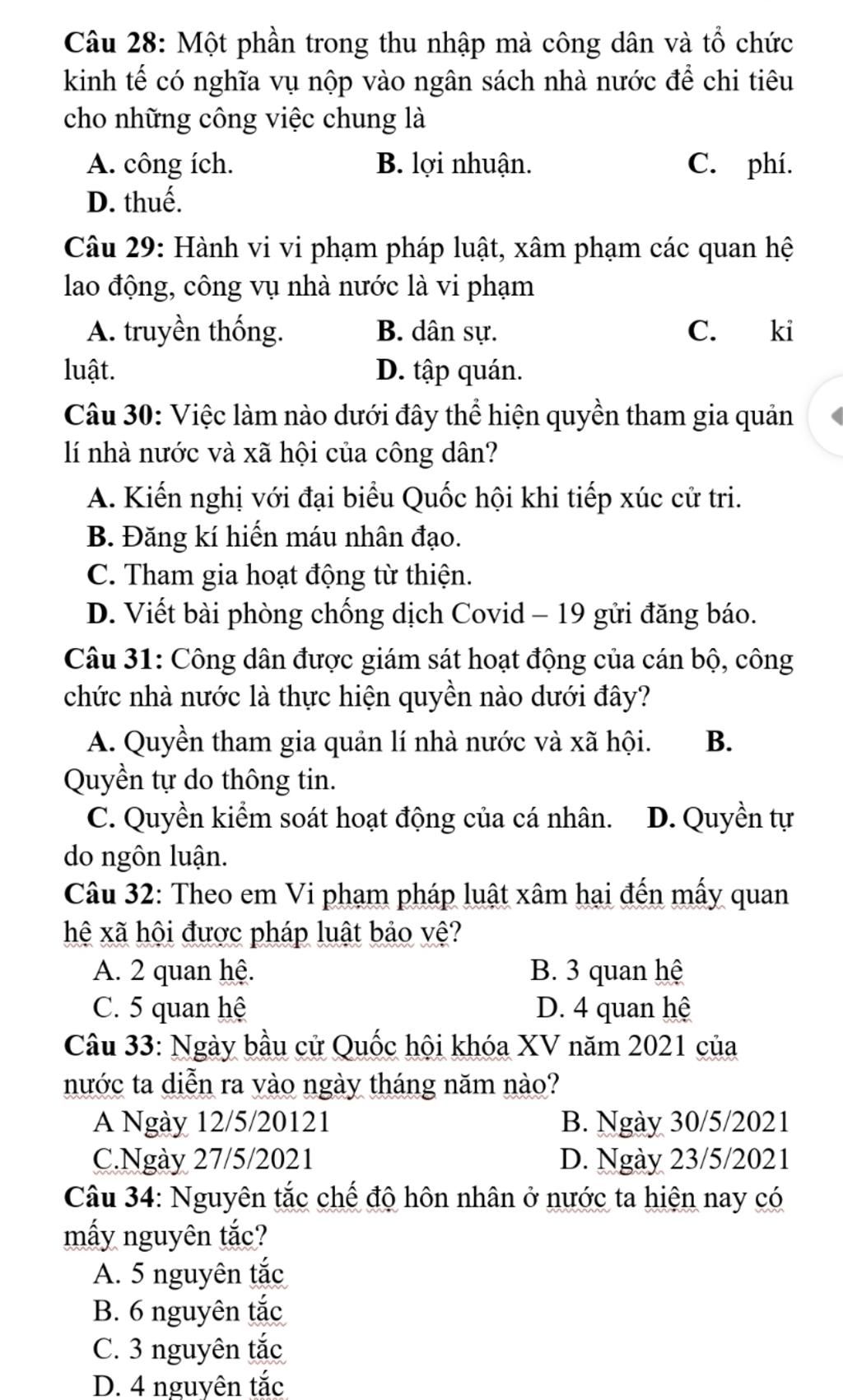 Câu 28: Một phần trong thu nhập mà công dân và tổ chức kinh tế có nghĩa vụ nộp vào ngân sách nhà nước để chi tiêu cho những công việc chung là

A. công ích. B. lợi nhuận. C. phí. D. thuế.

Câu 29: Hành vi vi phạm pháp luật, xâm phạm các quan hệ lao động, công vụ nhà nước là vi phạm

A. truyền thống. B. dân sự. C. kỉ luật. D. tập quán.

Câu 30: Việc làm nào dưới đây thể hiện quyền tham gia quản lí nhà nước và xã hội của công dân?

A. Kiến nghị với đại biểu Quốc hội khi tiếp xúc cử tri.
B. Đăng kí hiến máu nhân đạo.
C. Tham gia hoạt động từ thiện.
D. Viết bài phòng chống dịch Covid – 19 gửi đăng báo.

Câu 31: Công dân được giám sát hoạt động của cán bộ, công chức nhà nước là thực hiện quyền nào dưới đây?

A. Quyền tham gia quản lí nhà nước và xã hội. B. Quyền tự do thông tin.
C. Quyền kiểm soát hoạt động của cá nhân. D. Quyền tự do ngôn luận.

Câu 32: Theo em Vi phạm pháp luật xâm hại đến mấy quan hệ xã hội được pháp luật bảo vệ?

A. 2 quan hệ. B. 3 quan hệ
C. 5 quan hệ D. 4 quan hệ

Câu 33: Ngày bầu cử Quốc hội khóa XV năm 2021 của nước ta diễn ra vào ngày tháng năm nào?

A Ngày 12/5/20121 B. Ngày 30/5/2021
C.Ngày 27/5/2021 D. Ngày 23/5/2021

Câu 34: Nguyên tắc chế độ hôn nhân ở nước ta hiện nay có mấy nguyên tắc?

A. 5 nguyên tắc
B. 6 nguyên tắc
C. 3 nguyên tắc
D. 4 nguyên tắc